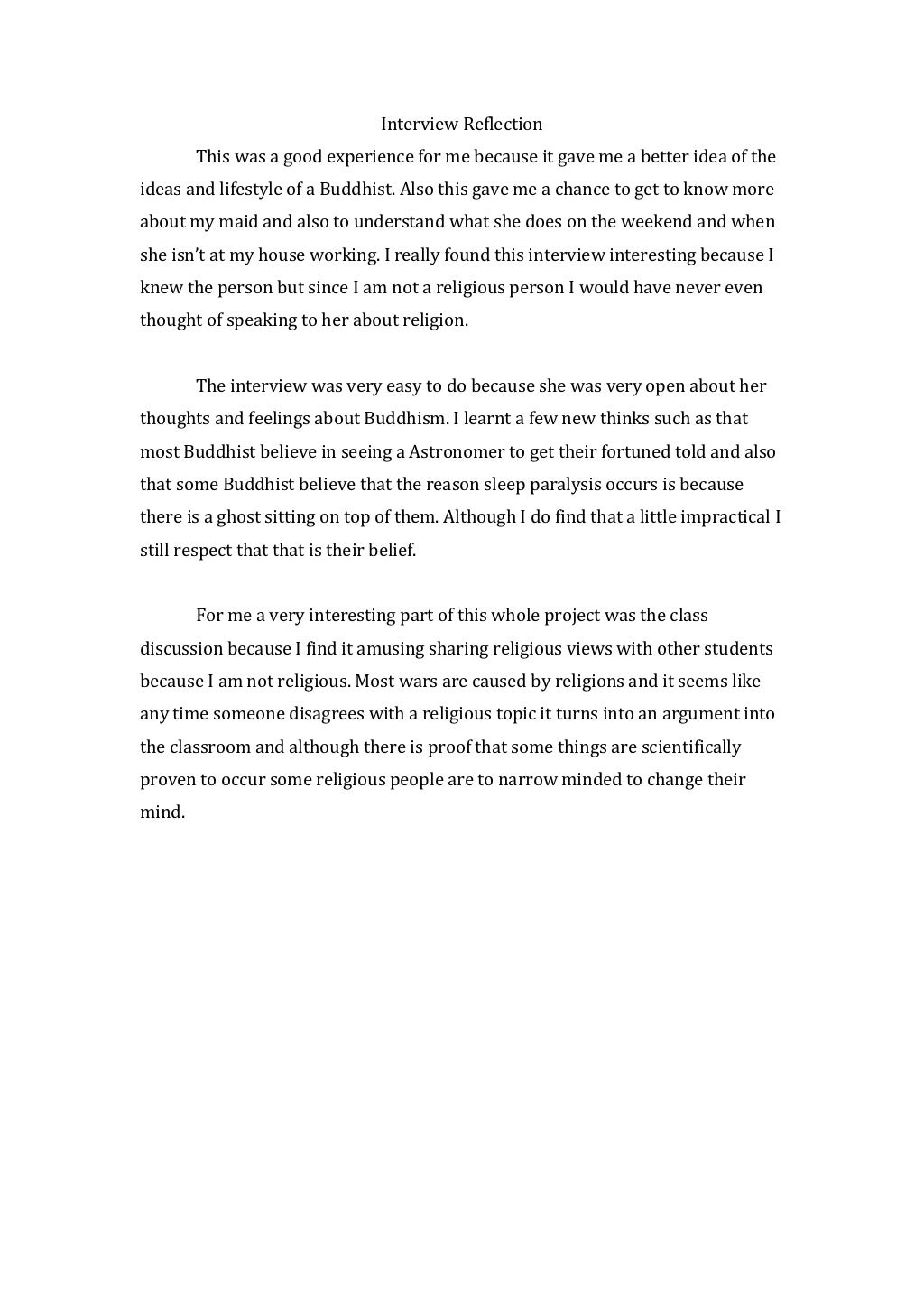 Interview Reflection

This was a good experience for me because it gave me a better idea of the ideas and lifestyle of a Buddhist. Also this gave me a chance to get to know more about my maid and also to understand what she does on the weekend and when she isn't at my house working. I really found this interview interesting because I knew the person but since I am not a religious person I would have never even thought of speaking to her about religion.

The interview was very easy to do because she was very open about her thoughts and feelings about Buddhism. I learnt a few new thinks such as that most Buddhist believe in seeing a Astronomer to get their fortuned told and also that some Buddhist believe that the reason sleep paralysis occurs is because there is a ghost sitting on top of them. Although I do find that a little impractical I still respect that that is their belief.

For me a very interesting part of this whole project was the class discussion because I find it amusing sharing religious views with other students because I am not religious. Most wars are caused by religions and it seems like any time someone disagrees with a religious topic it turns into an argument into the classroom and although there is proof that some things are scientifically proven to occur some religious people are to narrow minded to change their mind.